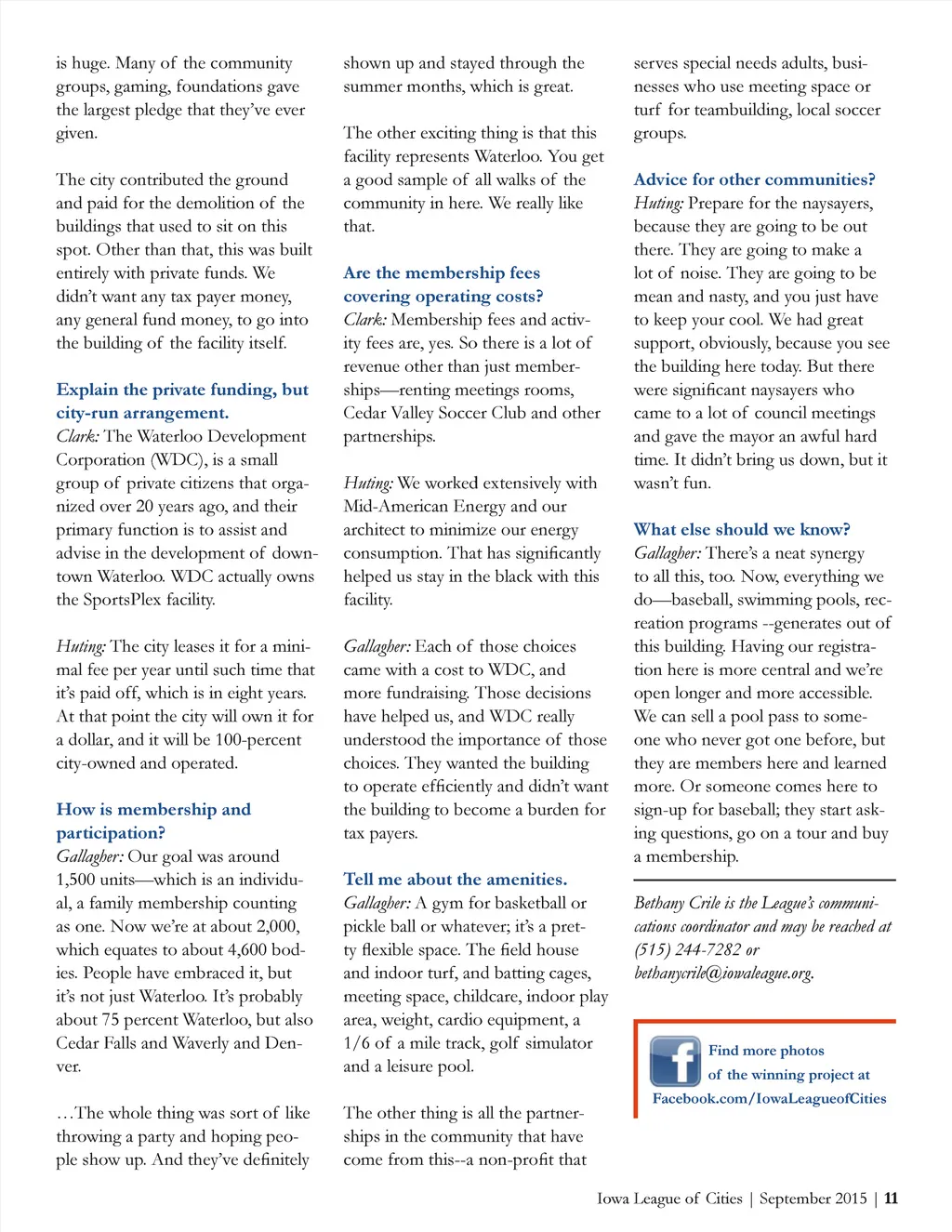 is huge. Many of the community groups, gaming, foundations gave the largest pledge that they've ever given.

The city contributed the ground and paid for the demolition of the buildings that used to sit on this spot. Other than that, this was built entirely with private funds. We didn't want any tax payer money, any general fund money, to go into the building of the facility itself.

Explain the private funding, but city-run arrangement.
Clark: The Waterloo Development Corporation (WDC), is a small group of private citizens that organized over 20 years ago, and their primary function is to assist and advise in the development of downtown Waterloo. WDC actually owns the SportsPlex facility.

Huting: The city leases it for a minimal fee per year until such time that it's paid off, which is in eight years. At that point the city will own it for a dollar, and it will be 100-percent city-owned and operated.

How is membership and participation?
Gallagher: Our goal was around 1,500 units—which is an individual, a family membership counting as one. Now we're at about 2,000, which equates to about 4,600 bodies. People have embraced it, but it's not just Waterloo. It's probably about 75 percent Waterloo, but also Cedar Falls and Waverly and Denver.

…The whole thing was sort of like throwing a party and hoping people show up. And they've definitely shown up and stayed through the summer months, which is great.

The other exciting thing is that this facility represents Waterloo. You get a good sample of all walks of the community in here. We really like that.

Are the membership fees covering operating costs?
Clark: Membership fees and activity fees are, yes. So there is a lot of revenue other than just memberships—renting meetings rooms, Cedar Valley Soccer Club and other partnerships.

Huting: We worked extensively with Mid-American Energy and our architect to minimize our energy consumption. That has significantly helped us stay in the black with this facility.

Gallagher: Each of those choices came with a cost to WDC, and more fundraising. Those decisions have helped us, and WDC really understood the importance of those choices. They wanted the building to operate efficiently and didn't want the building to become a burden for tax payers.

Tell me about the amenities.
Gallagher: A gym for basketball or pickle ball or whatever; it's a pretty flexible space. The field house and indoor turf, and batting cages, meeting space, childcare, indoor play area, weight, cardio equipment, a 1/6 of a mile track, golf simulator and a leisure pool.

The other thing is all the partnerships in the community that have come from this--a non-profit that serves special needs adults, businesses who use meeting space or turf for teambuilding, local soccer groups.

Advice for other communities?
Huting: Prepare for the naysayers, because they are going to be out there. They are going to make a lot of noise. They are going to be mean and nasty, and you just have to keep your cool. We had great support, obviously, because you see the building here today. But there were significant naysayers who came to a lot of council meetings and gave the mayor an awful hard time. It didn't bring us down, but it wasn't fun.

What else should we know?
Gallagher: There's a neat synergy to all this, too. Now, everything we do—baseball, swimming pools, recreation programs --generates out of this building. Having our registration here is more central and we're open longer and more accessible. We can sell a pool pass to someone who never got one before, but they are members here and learned more. Or someone comes here to sign-up for baseball; they start asking questions, go on a tour and buy a membership.

Bethany Crile is the League's communications coordinator and may be reached at (515) 244-7282 or bethanycrile@iowaleague.org.

f

Find more photos of the winning project at Facebook.com/IowaLeagueofCities

Iowa League of Cities | September 2015 | 11